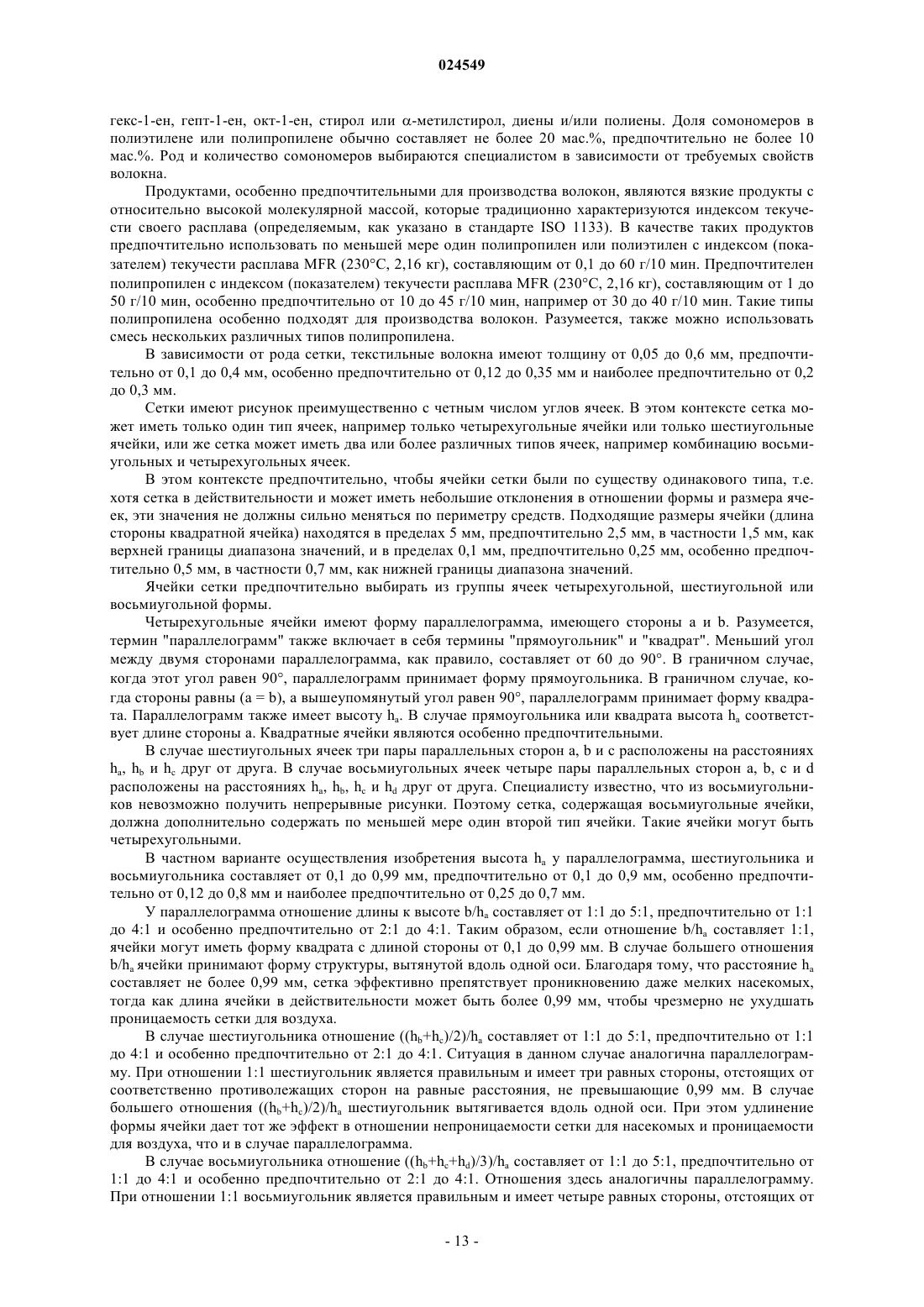 024549

гекс-1-ен, гепт-1-ен, окт-1-ен, стирол или $\alpha$-метилстирол, диены и/или полиены. Доля сомономеров в полиэтилене или полипропилене обычно составляет не более 20 мас.%, предпочтительно не более 10 мас.%. Род и количество сомономеров выбираются специалистом в зависимости от требуемых свойств волокна.

Продуктами, особенно предпочтительными для производства волокон, являются вязкие продукты с относительно высокой молекулярной массой, которые традиционно характеризуются индексом текучести своего расплава (определяемым, как указано в стандарте ISO 1133). В качестве таких продуктов предпочтительно использовать по меньшей мере один полипропилен или полиэтилен с индексом (показателем) текучести расплава MFR (230°C, 2,16 кг), составляющим от 0,1 до 60 г/10 мин. Предпочтителен полипропилен с индексом (показателем) текучести расплава MFR (230°C, 2,16 кг), составляющим от 1 до 50 г/10 мин, особенно предпочтительно от 10 до 45 г/10 мин, например от 30 до 40 г/10 мин. Такие типы полипропилена особенно подходят для производства волокон. Разумеется, также можно использовать смесь нескольких различных типов полипропилена.

В зависимости от рода сетки, текстильные волокна имеют толщину от 0,05 до 0,6 мм, предпочтительно от 0,1 до 0,4 мм, особенно предпочтительно от 0,12 до 0,35 мм и наиболее предпочтительно от 0,2 до 0,3 мм.

Сетки имеют рисунок преимущественно с четным числом углов ячеек. В этом контексте сетка может иметь только один тип ячеек, например только четырехугольные ячейки или только шестиугольные ячейки, или же сетка может иметь два или более различных типов ячеек, например комбинацию восьмиугольных и четырехугольных ячеек.

В этом контексте предпочтительно, чтобы ячейки сетки были по существу одинакового типа, т.е. хотя сетка в действительности и может иметь небольшие отклонения в отношении формы и размера ячеек, эти значения не должны сильно меняться по периметру средств. Подходящие размеры ячейки (длина стороны квадратной ячейка) находятся в пределах 5 мм, предпочтительно 2,5 мм, в частности 1,5 мм, как верхней границы диапазона значений, и в пределах 0,1 мм, предпочтительно 0,25 мм, особенно предпочтительно 0,5 мм, в частности 0,7 мм, как нижней границы диапазона значений.

Ячейки сетки предпочтительно выбирать из группы ячеек четырехугольной, шестиугольной или восьмиугольной формы.

Четырехугольные ячейки имеют форму параллелограмма, имеющего стороны a и b. Разумеется, термин "параллелограмм" также включает в себя термины "прямоугольник" и "квадрат". Меньший угол между двумя сторонами параллелограмма, как правило, составляет от 60 до 90°. В граничном случае, когда этот угол равен 90°, параллелограмм принимает форму прямоугольника. В граничном случае, когда стороны равны (a = b), а вышеупомянутый угол равен 90°, параллелограмм принимает форму квадрата. Параллелограмм также имеет высоту $h_a$. В случае прямоугольника или квадрата высота $h_a$ соответствует длине стороны a. Квадратные ячейки являются особенно предпочтительными.

В случае шестиугольных ячеек три пары параллельных сторон a, b и c расположены на расстояниях $h_a$, $h_b$ и $h_c$ друг от друга. В случае восьмиугольных ячеек четыре пары параллельных сторон a, b, c и d расположены на расстояниях $h_a$, $h_b$, $h_c$ и $h_d$ друг от друга. Специалисту известно, что из восьмиугольников невозможно получить непрерывные рисунки. Поэтому сетка, содержащая восьмиугольные ячейки, должна дополнительно содержать по меньшей мере один второй тип ячейки. Такие ячейки могут быть четырехугольными.

В частном варианте осуществления изобретения высота $h_a$ у параллелограмма, шестиугольника и восьмиугольника составляет от 0,1 до 0,99 мм, предпочтительно от 0,1 до 0,9 мм, особенно предпочтительно от 0,12 до 0,8 мм и наиболее предпочтительно от 0,25 до 0,7 мм.

У параллелограмма отношение длины к высоте $b/h_a$ составляет от 1:1 до 5:1, предпочтительно от 1:1 до 4:1 и особенно предпочтительно от 2:1 до 4:1. Таким образом, если отношение $b/h_a$ составляет 1:1, ячейки могут иметь форму квадрата с длиной стороны от 0,1 до 0,99 мм. В случае большего отношения $b/h_a$ ячейки принимают форму структуры, вытянутой вдоль одной оси. Благодаря тому, что расстояние $h_a$ составляет не более 0,99 мм, сетка эффективно препятствует проникновению даже мелких насекомых, тогда как длина ячейки в действительности может быть более 0,99 мм, чтобы чрезмерно не ухудшать проницаемость сетки для воздуха.

В случае шестиугольника отношение $((h_b+h_c)/2)/h_a$ составляет от 1:1 до 5:1, предпочтительно от 1:1 до 4:1 и особенно предпочтительно от 2:1 до 4:1. Ситуация в данном случае аналогична параллелограмму. При отношении 1:1 шестиугольник является правильным и имеет три равных стороны, отстоящих от соответственно противолежащих сторон на равные расстояния, не превышающие 0,99 мм. В случае большего отношения $((h_b+h_c)/2)/h_a$ шестиугольник вытягивается вдоль одной оси. При этом удлинение формы ячейки дает тот же эффект в отношении непроницаемости сетки для насекомых и проницаемости для воздуха, что и в случае параллелограмма.

В случае восьмиугольника отношение $((h_b+h_c+h_d)/3)/h_a$ составляет от 1:1 до 5:1, предпочтительно от 1:1 до 4:1 и особенно предпочтительно от 2:1 до 4:1. Отношения здесь аналогичны параллелограмму. При отношении 1:1 восьмиугольник является правильным и имеет четыре равных стороны, отстоящих от

- 13 -